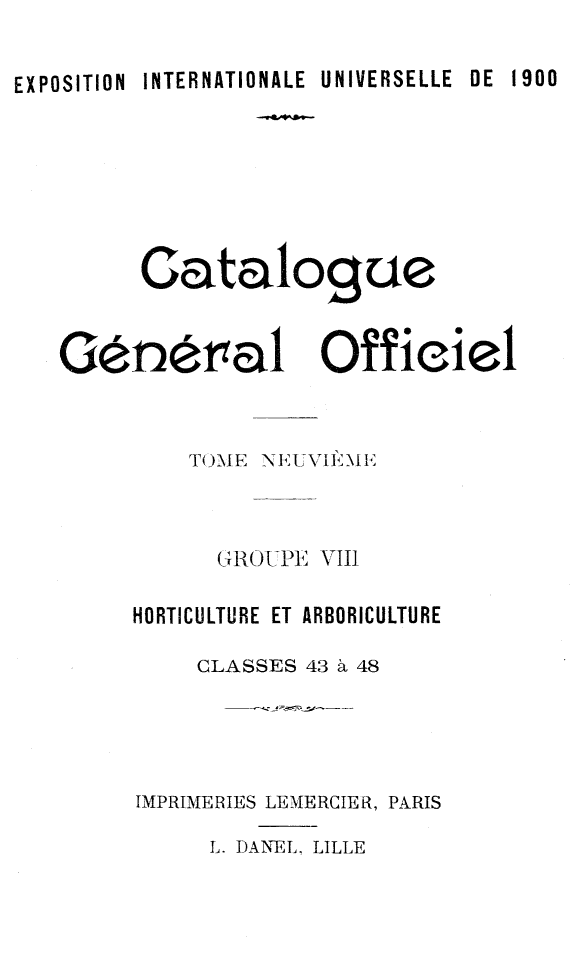 EXPOSITION INTERNATIONALE UNIVERSELLE DE 1900

Catalogue Général Officiel

TOME NEUVIÈME

GROUPE VIII

HORTICULTURE ET ARBORICULTURE

CLASSES 43 à 48

IMPRIMERIES LEMERCIER, PARIS

L. DANEL, LILLE